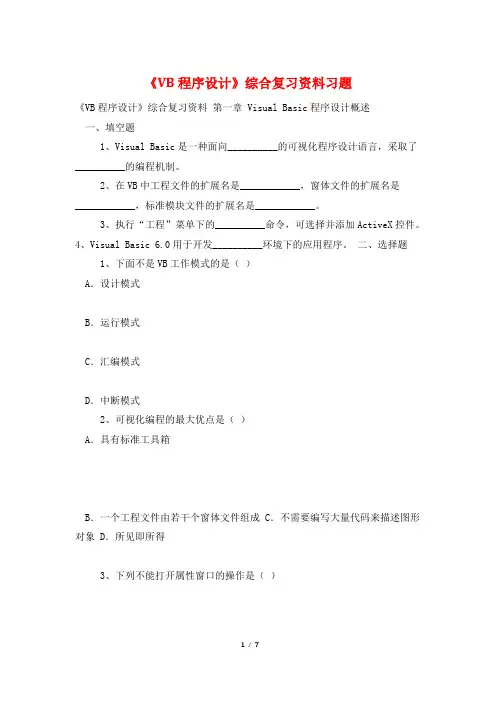 《VB 程序设计》综合复习资料习题

《VB 程序设计》综合复习资料 第一章 Visual Basic 程序设计概述

一、填空题

1、Visual Basic 是一种面向__________的可视化程序设计语言，采取了__________的编程机制。

2、在 VB 中工程文件的扩展名是____________，窗体文件的扩展名是____________，标准模块文件的扩展名是____________。

3、执行“工程”菜单下的__________命令，可选择并添加 ActiveX 控件。 4、Visual Basic 6.0 用于开发__________环境下的应用程序。 二、选择题

1、下面不是 VB 工作模式的是（ ）

A. 设计模式

B. 运行模式

C. 汇编模式

D. 中断模式

2、可视化编程的最大优点是（ ）

A. 具有标准工具箱

B. 一个工程文件由若干个窗体文件组成 C. 不需要编写大量代码来描述图形对象 D. 所见即所得

3、下列不能打开属性窗口的操作是（ ）

1 / 7